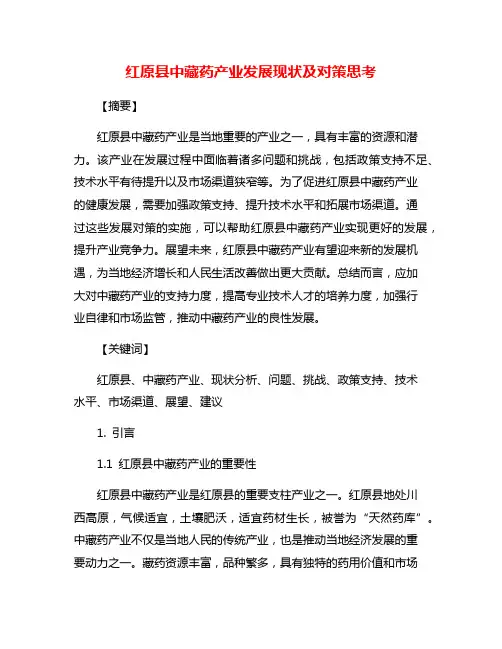 红原县中藏药产业发展现状及对策思考

【摘要】

红原县中藏药产业是当地重要的产业之一，具有丰富的资源和潜力。该产业在发展过程中面临着诸多问题和挑战，包括政策支持不足、技术水平有待提升以及市场渠道狭窄等。为了促进红原县中藏药产业的健康发展，需要加强政策支持、提升技术水平和拓展市场渠道。通过这些发展对策的实施，可以帮助红原县中藏药产业实现更好的发展，提升产业竞争力。展望未来，红原县中藏药产业有望迎来新的发展机遇，为当地经济增长和人民生活改善做出更大贡献。总结而言，应加大对中藏药产业的支持力度，提高专业技术人才的培养力度，加强行业自律和市场监管，推动中藏药产业的良性发展。

【关键词】

红原县、中藏药产业、现状分析、问题、挑战、政策支持、技术水平、市场渠道、展望、建议

1. 引言

1.1 红原县中藏药产业的重要性

红原县中藏药产业是红原县的重要支柱产业之一。红原县地处川西高原，气候适宜，土壤肥沃，适宜药材生长，被誉为“天然药库”。中藏药产业不仅是当地人民的传统产业，也是推动当地经济发展的重要动力之一。藏药资源丰富，品种繁多，具有独特的药用价值和市场